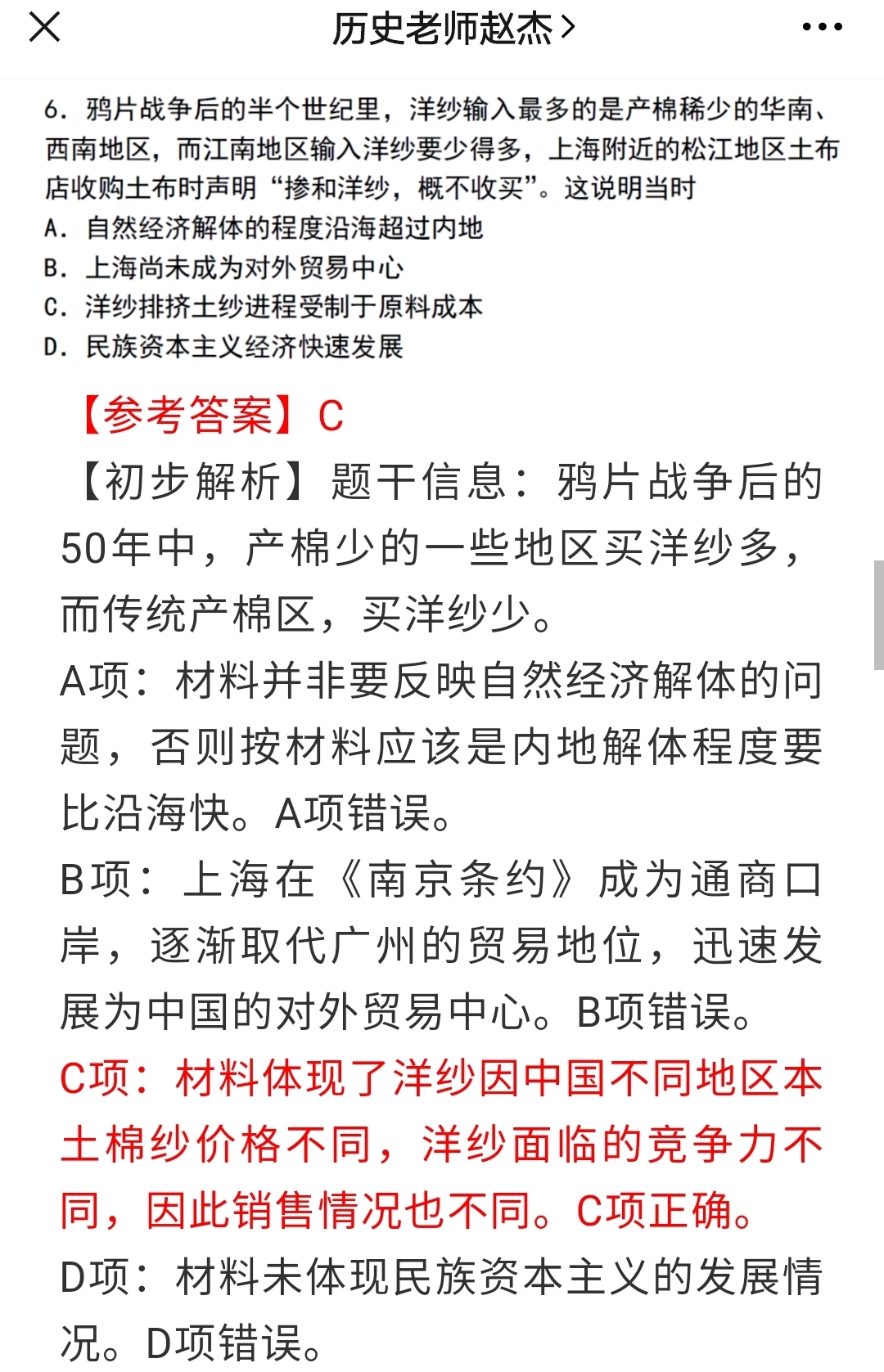 历史老师赵杰 >

6. 鸦片战争后的半个世纪里，洋纱输入最多的是产棉稀少的华南、西南地区，而江南地区输入洋纱要少得多，上海附近的松江地区土布店收购土布时声明“掺和洋纱，概不收买”。这说明当时

A. 自然经济解体的程度沿海超过内地

B. 上海尚未成为对外贸易中心

C. 洋纱排挤土纱进程受制于原料成本

D. 民族资本主义经济快速发展

【参考答案】C

【初步解析】题干信息：鸦片战争后的50年中，产棉少的一些地区买洋纱多，而传统产棉区，买洋纱少。

A项：材料并非要反映自然经济解体的问题，否则按材料应该是内地解体程度要比沿海快。A项错误。

B项：上海在《南京条约》成为通商口岸，逐渐取代广州的贸易地位，迅速发展为中国的对外贸易中心。B项错误。

C项：材料体现了洋纱因中国不同地区本土棉纱价格不同，洋纱面临的竞争力不同，因此销售情况也不同。C项正确。

D项：材料未体现民族资本主义的发展情况。D项错误。